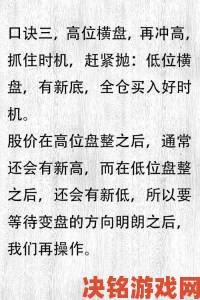 口诀三，高位横盘，再冲高，抓住时机，赶紧抛：低位横盘，有新底，全仓买入好时机。

股价在高位盘整之后，通常还会有新高，而在低位盘整之后，还会有新低，所以要等待变盘的方向明朗之后，我们再操作。

决铭游戏网